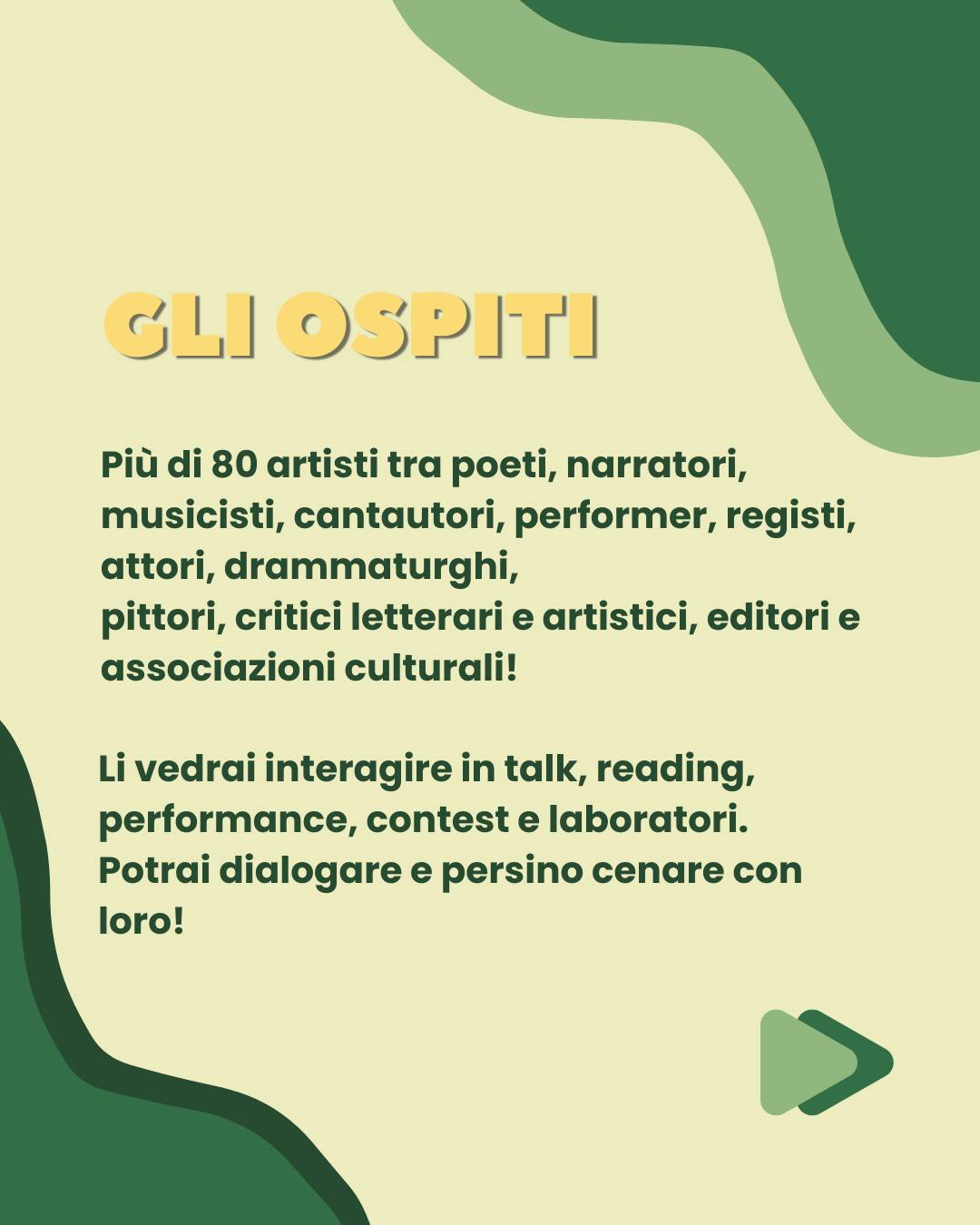 GLI OSPITI

Più di 80 artisti tra poeti, narratori, musicisti, cantautori, performer, registi, attori, drammaturghi,
pittori, critici letterari e artistici, editori e associazioni culturali!

Li vedrai interagire in talk, reading, performance, contest e laboratori.
Potrai dialogare e persino cenare con loro!